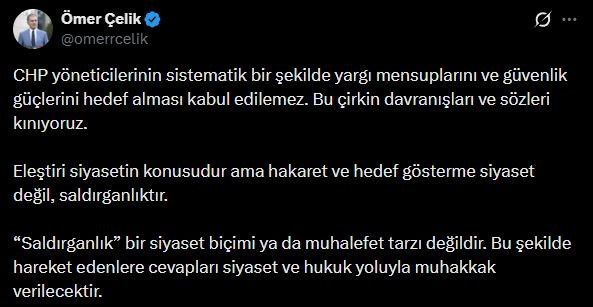 Ömer Çelik
@omerrcelik

CHP yöneticilerinin sistematik bir şekilde yargı mensuplarını ve güvenlik güçlerini hedef alması kabul edilemez. Bu çirkin davranışları ve sözleri kınıyoruz.

Eleştiri siyasetin konusudur ama hakaret ve hedef gösterme siyaset değil, saldırganlıktır.

“Saldırganlık” bir siyaset biçimi ya da muhalefet tarzı değildir. Bu şekilde hareket edenlere cevapları siyaset ve hukuk yoluyla muhakkak verilecektir.